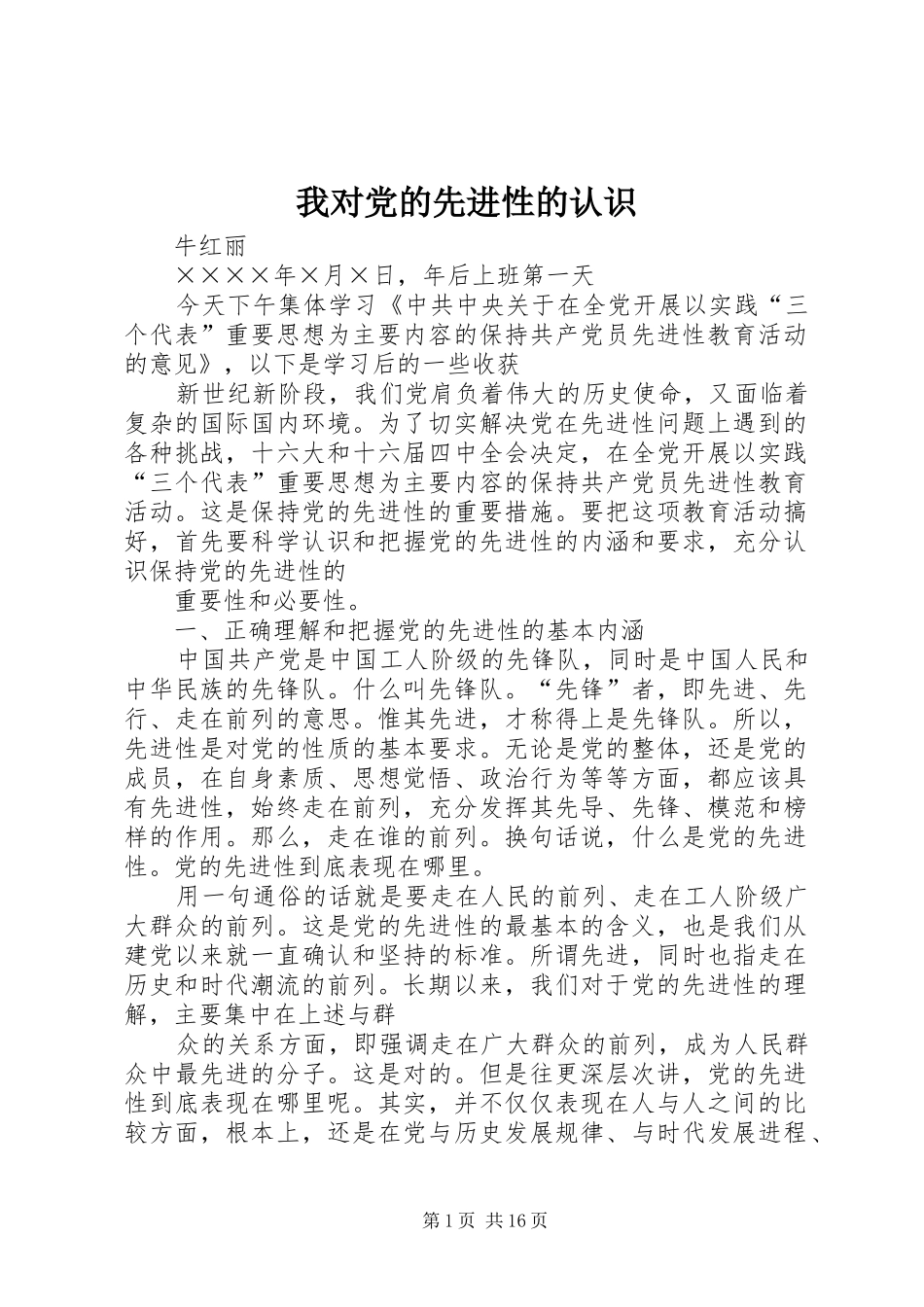 我对党的先进性的认识

牛红丽

××××年×月×日，年后上班第一天

今天下午集体学习《中共中央关于在全党开展以实践“三个代表”重要思想为主要内容的保持共产党员先进性教育活动的意见》，以下是学习后的一些收获

新世纪新阶段，我们党肩负着伟大的历史使命，又面临着复杂的国际国内环境。为了切实解决党在先进性问题上遇到的各种挑战，十六大和十六届四中全会决定，在全党开展以实践“三个代表”重要思想为主要内容的保持共产党员先进性教育活动。这是保持党的先进性的重要措施。要把这项教育活动搞好，首先要科学认识和把握党的先进性的内涵和要求，充分认识保持党的先进性的

重要性和必要性。

一、正确理解和把握党的先进性的基本内涵

中国共产党是中国工人阶级的先锋队，同时是中国人民和中华民族的先锋队。什么叫先锋队。“先锋”者，即先进、先行、走在前列的意思。惟其先进，才称得上是先锋队。所以，先进性是对党的性质的基本要求。无论是党的整体，还是党的成员，在自身素质、思想觉悟、政治行为等等方面，都应该具有先进性，始终走在前列，充分发挥其先导、先锋、模范和榜样的作用。那么，走在谁的前列。换句话说，什么是党的先进性。党的先进性到底表现在哪里。

用一句通俗的话就是要走在人民的前列、走在工人阶级广大群众的前列。这是党的先进性的最基本的含义，也是我们从建党以来就一直确认和坚持的标准。所谓先进，同时也指走在历史和时代潮流的前列。长期以来，我们对于党的先进性的理解，主要集中在上述与群

众的关系方面，即强调走在广大群众的前列，成为人民群众中最先进的分子。这是对的。但是往更深层次讲，党的先进性到底表现在哪里呢。其实，并不仅仅表现在人与人之间的比较方面，根本上，还是在党与历史发展规律、与时代发展进程、

第1页 共16页